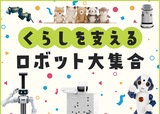 くらしを支える
ロボット大集合